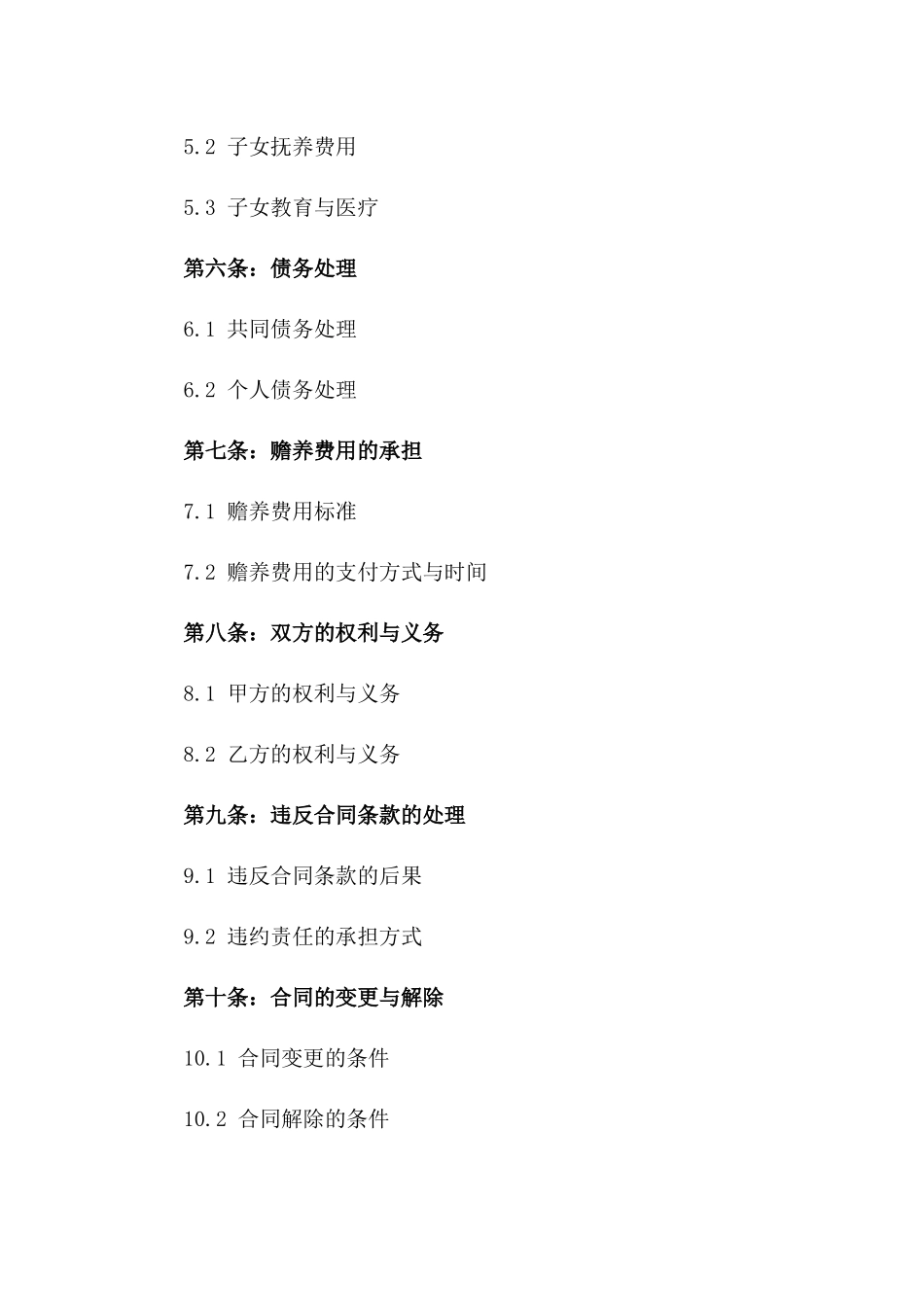 5.2 子女抚养费用

5.3 子女教育与医疗

第六条：债务处理

6.1 共同债务处理

6.2 个人债务处理

第七条：赡养费用的承担

7.1 赡养费用标准

7.2 赡养费用的支付方式与时间

第八条：双方的权利与义务

8.1 甲方的权利与义务

8.2 乙方的权利与义务

第九条：违反合同条款的处理

9.1 违反合同条款的后果

9.2 违约责任的承担方式

第十条：合同的变更与解除

10.1 合同变更的条件

10.2 合同解除的条件